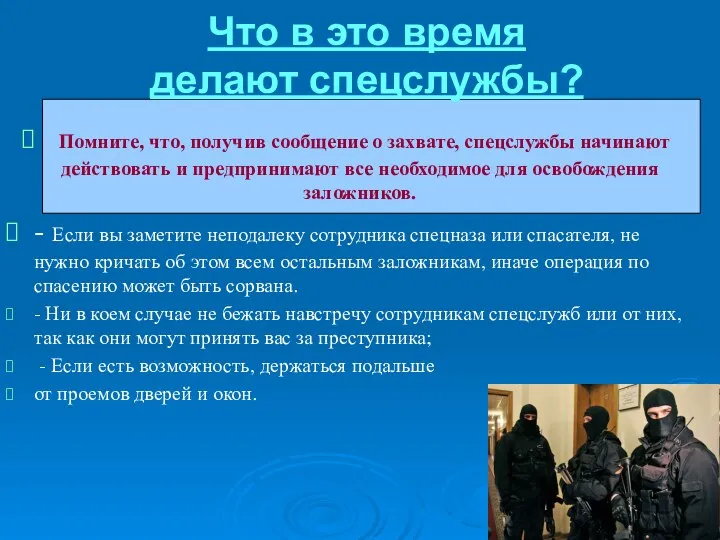 Что в это время делают спецслужбы?

Помните, что, получив сообщение о захвате, спецслужбы начинают действовать и предпринимают все необходимое для освобождения заложников.

- Если вы заметите неподалеку сотрудника спецназа или спасателя, не нужно кричать об этом всем остальным заложникам, иначе операция по спасению может быть сорвана.

- Ни в коем случае не бежать навстречу сотрудникам спецслужб или от них, так как они могут принять вас за преступника;

- Если есть возможность, держаться подальше

от проемов дверей и окон.